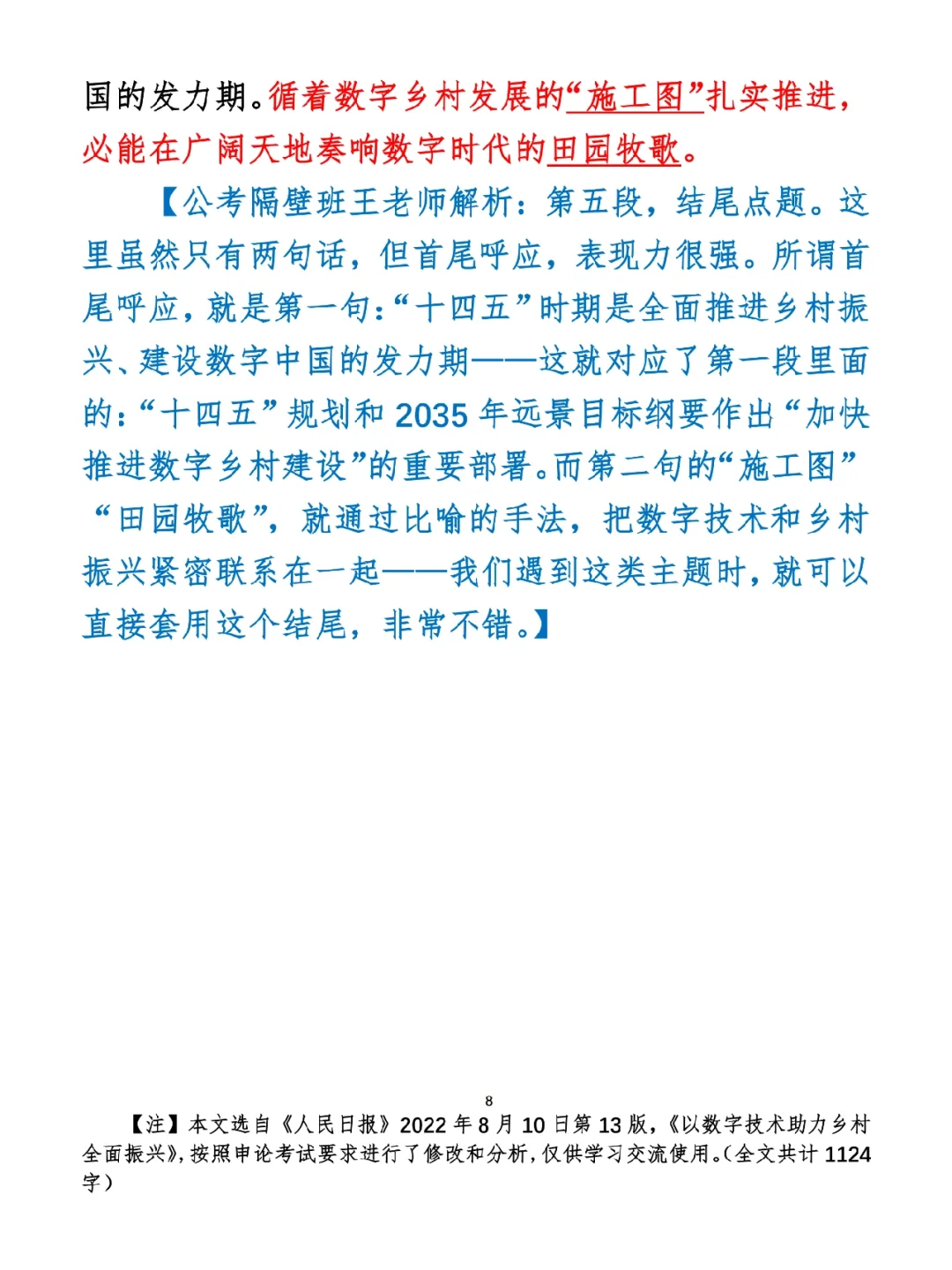 国的发力期。循着数字乡村发展的“施工图”扎实推进，必能在广阔天地奏响数字时代的田园牧歌。

【公考隔壁班王老师解析：第五段，结尾点题。这里虽然只有两句话，但首尾呼应，表现力很强。所谓首尾呼应，就是第一句：“十四五”时期是全面推进乡村振兴、建设数字中国的发力期——这就对应了第一段里面的：“十四五”规划和2035年远景目标纲要作出“加快推进数字乡村建设”的重要部署。而第二句的“施工图”“田园牧歌”，就通过比喻的手法，把数字技术和乡村振兴紧密联系在一起——我们遇到这类主题时，就可以直接套用这个结尾，非常不错。】

8

【注】本文选自《人民日报》2022年8月10日第13版，《以数字技术助力乡村全面振兴》，按照申论考试要求进行了修改和分析，仅供学习交流使用。（全文共计1124字）